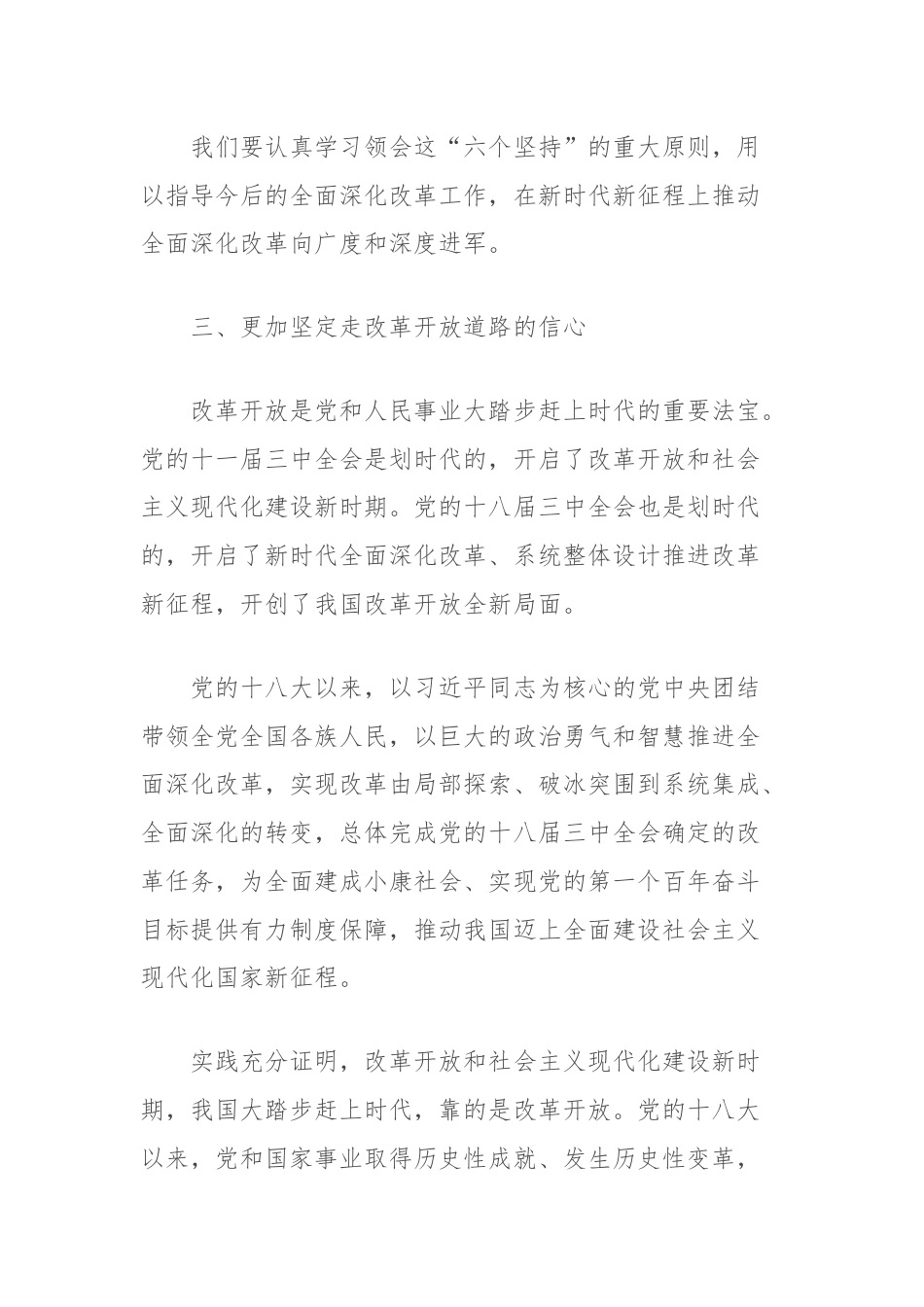 我们要认真学习领会这“六个坚持”的重大原则，用以指导今后的全面深化改革工作，在新时代新征程上推动全面深化改革向广度和深度进军。

三、更加坚定走改革开放道路的信心

改革开放是党和人民事业大踏步赶上时代的重要法宝。党的十一届三中全会是划时代的，开启了改革开放和社会主义现代化建设新时期。党的十八届三中全会也是划时代的，开启了新时代全面深化改革、系统整体设计推进改革新征程，开创了我国改革开放全新局面。

党的十八大以来，以习近平同志为核心的党中央团结带领全党全国各族人民，以巨大的政治勇气和智慧推进全面深化改革，实现改革由局部探索、破冰突围到系统集成、全面深化的转变，总体完成党的十八届三中全会确定的改革任务，为全面建成小康社会、实现党的第一个百年奋斗目标提供有力制度保障，推动我国迈上全面建设社会主义现代化国家新征程。

实践充分证明，改革开放和社会主义现代化建设新时期，我国大踏步赶上时代，靠的是改革开放。党的十八大以来，党和国家事业取得历史性成就、发生历史性变革，